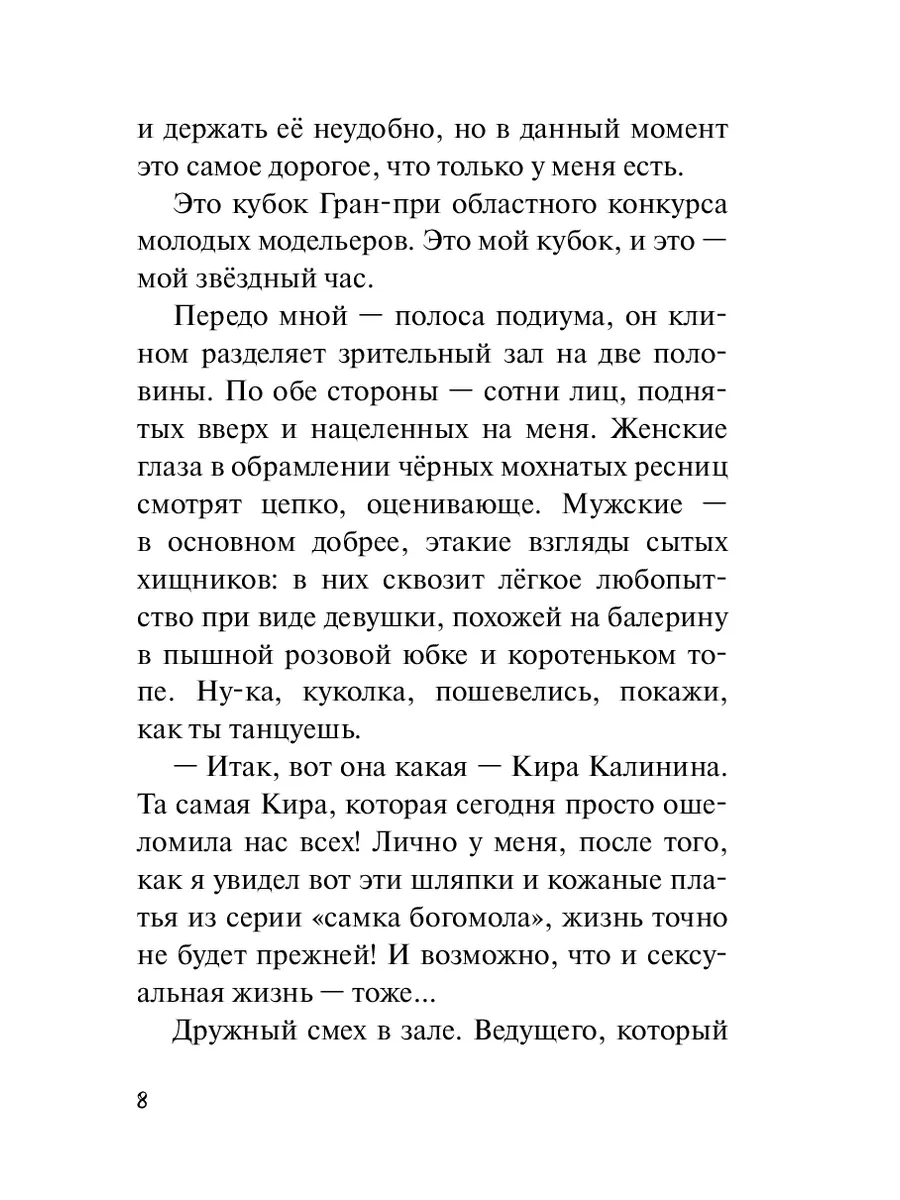 и держать её неудобно, но в данный момент это самое дорогое, что только у меня есть.

Это кубок Гран-при областного конкурса молодых модельеров. Это мой кубок, и это — мой звёздный час.

Передо мной — полоса подиума, он клином разделяет зрительный зал на две половины. По обе стороны — сотни лиц, поднятых вверх и нацеленных на меня. Женские глаза в обрамлении чёрных мохнатых ресниц смотрят цепко, оценивающе. Мужские — в основном добрее, этакие взгляды сытых хищников: в них сквозит лёгкое любопытство при виде девушки, похожей на балерину в пышной розовой юбке и коротеньком топе. Ну-ка, куколка, пошевелись, покажи, как ты танцуешь.

— Итак, вот она какая — Кира Калинина. Та самая Кира, которая сегодня просто ошеломила нас всех! Лично у меня, после того, как я увидел вот эти шляпки и кожаные платья из серии «самка богомола», жизнь точно не будет прежней! И возможно, что и сексуальная жизнь — тоже...

Дружный смех в зале. Ведущего, который

8